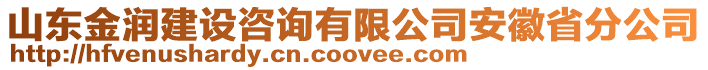 山东金润建设咨询有限公司安徽省分公司
http://hfvenushardy.cn.coovee.com